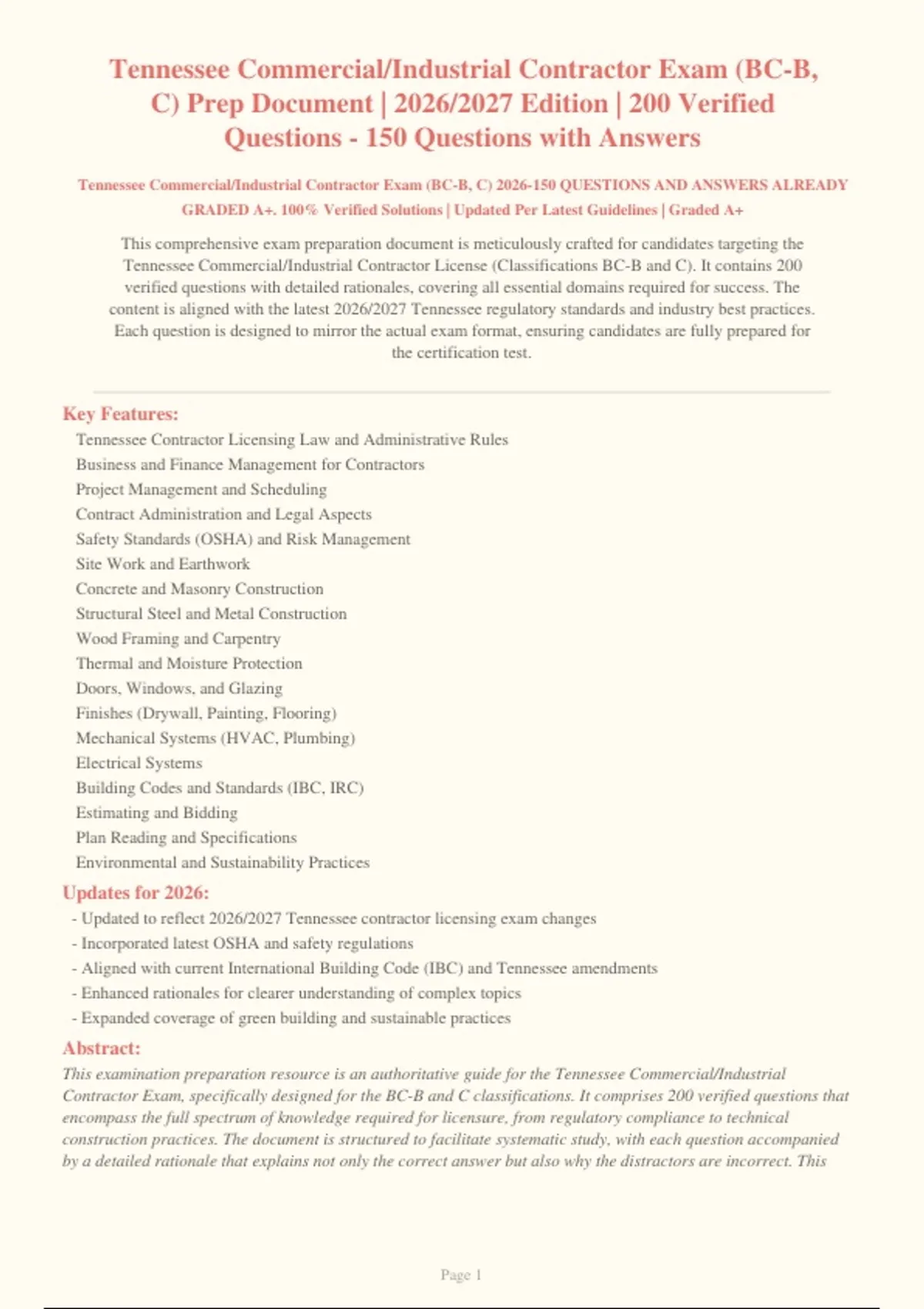 Tennessee Commercial/Industrial Contractor Exam (BC-B, C) Prep Document | 2026/2027 Edition | 200 Verified Questions - 150 Questions with Answers

Tennessee Commercial/Industrial Contractor Exam (BC-B, C) 2026-150 QUESTIONS AND ANSWERS ALREADY GRADED A+. 100% Verified Solutions | Updated Per Latest Guidelines | Graded A+

This comprehensive exam preparation document is meticulously crafted for candidates targeting the Tennessee Commercial/Industrial Contractor License (Classifications BC-B and C). It contains 200 verified questions with detailed rationales, covering all essential domains required for success. The content is aligned with the latest 2026/2027 Tennessee regulatory standards and industry best practices. Each question is designed to mirror the actual exam format, ensuring candidates are fully prepared for the certification test.

Key Features:
Tennessee Contractor Licensing Law and Administrative Rules
Business and Finance Management for Contractors
Project Management and Scheduling
Contract Administration and Legal Aspects
Safety Standards (OSHA) and Risk Management
Site Work and Earthwork
Concrete and Masonry Construction
Structural Steel and Metal Construction
Wood Framing and Carpentry
Thermal and Moisture Protection
Doors, Windows, and Glazing
Finishes (Drywall, Painting, Flooring)
Mechanical Systems (HVAC, Plumbing)
Electrical Systems
Building Codes and Standards (IBC, IRC)
Estimating and Bidding
Plan Reading and Specifications
Environmental and Sustainability Practices

Updates for 2026:
- Updated to reflect 2026/2027 Tennessee contractor licensing exam changes
- Incorporated latest OSHA and safety regulations
- Aligned with current International Building Code (IBC) and Tennessee amendments
- Enhanced rationales for clearer understanding of complex topics
- Expanded coverage of green building and sustainable practices

Abstract:
This examination preparation resource is an authoritative guide for the Tennessee Commercial/Industrial Contractor Exam, specifically designed for the BC-B and C classifications. It comprises 200 verified questions that encompass the full spectrum of knowledge required for licensure, from regulatory compliance to technical construction practices. The document is structured to facilitate systematic study, with each question accompanied by a detailed rationale that explains not only the correct answer but also why the distractors are incorrect. This

Page 1